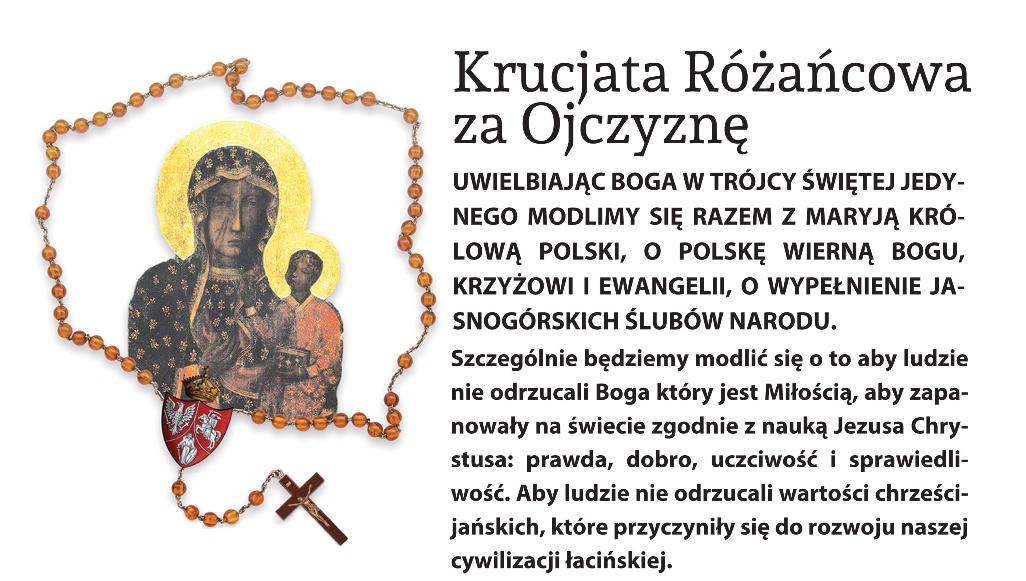 Krucjata Różańcowa za Ojczyznę

UWIELBIAJĄC BOGA W TRÓJCY ŚWIĘTEJ JEDYNEGO MODLIMY SIĘ RAZEM Z MARYJĄ KRÓLOWĄ POLSKI, O POLSKĘ WIERNĄ BOGU, KRZYŻOWI I EWANGELII, O WYPEŁNIENIE JASNOGÓRSKICH ŚLUBÓW NARODU.

Szczególnie będziemy modlić się o to aby ludzie nie odrzucali Boga który jest Miłością, aby zapanowały na świecie zgodnie z nauką Jezusa Chrystusa: prawda, dobro, uczciwość i sprawiedliwość. Aby ludzie nie odrzucali wartości chrześcijańskich, które przyczyniły się do rozwoju naszej cywilizacji łacińskiej.